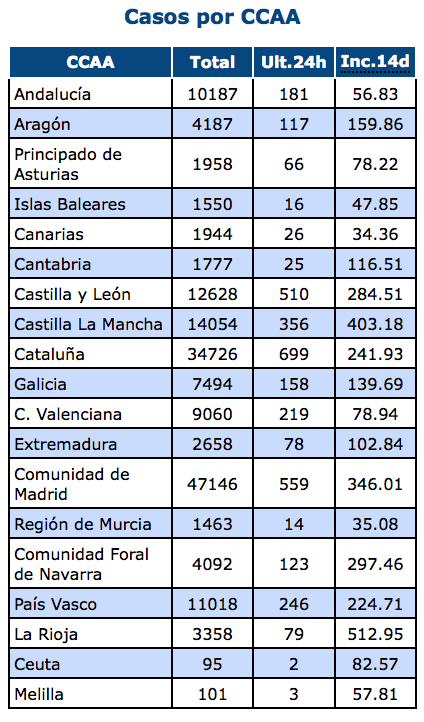 Casos por CCAA

| CCAA | Total | Ult.24h | Inc.14d |
|---|---|---|---|
| Andalucía | 10187 | 181 | 56.83 |
| Aragón | 4187 | 117 | 159.86 |
| Principado de Asturias | 1958 | 66 | 78.22 |
| Islas Baleares | 1550 | 16 | 47.85 |
| Canarias | 1944 | 26 | 34.36 |
| Cantabria | 1777 | 25 | 116.51 |
| Castilla y León | 12628 | 510 | 284.51 |
| Castilla La Mancha | 14054 | 356 | 403.18 |
| Cataluña | 34726 | 699 | 241.93 |
| Galicia | 7494 | 158 | 139.69 |
| C. Valenciana | 9060 | 219 | 78.94 |
| Extremadura | 2658 | 78 | 102.84 |
| Comunidad de Madrid | 47146 | 559 | 346.01 |
| Región de Murcia | 1463 | 14 | 35.08 |
| Comunidad Foral de Navarra | 4092 | 123 | 297.46 |
| País Vasco | 11018 | 246 | 224.71 |
| La Rioja | 3358 | 79 | 512.95 |
| Ceuta | 95 | 2 | 82.57 |
| Melilla | 101 | 3 | 57.81 |